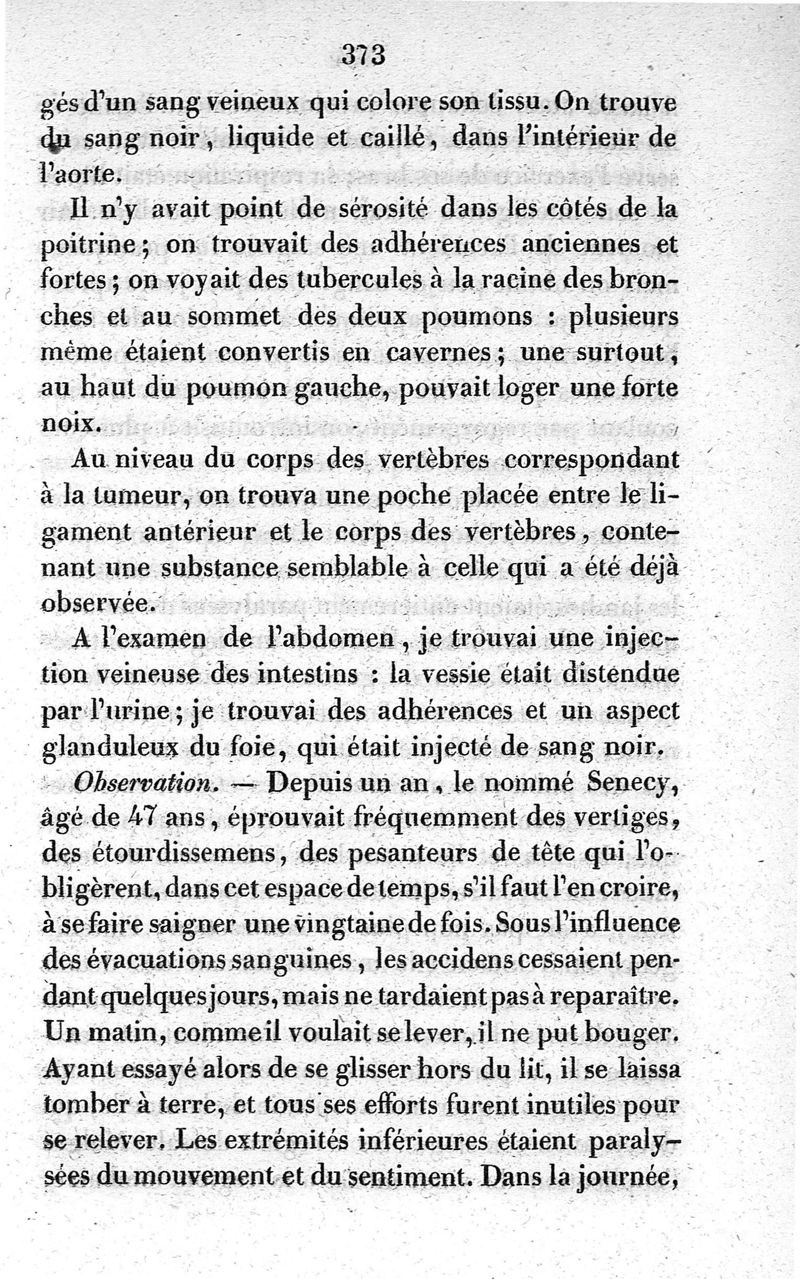 373

gés d'un sang veineux qui colore son tissu. On trouve du sang noir, liquide et caillé, dans l'intérieur de l'aorte.

Il n'y avait point de sérosité dans les côtés de la poitrine; on trouvait des adhérences anciennes et fortes; on voyait des tubercules à la racine des bronches et au sommet des deux poumons : plusieurs même étaient convertis en cavernes; une surtout, au haut du poumon gauche, pouvait loger une forte noix.

Au niveau du corps des vertèbres correspondant à la tumeur, on trouva une poche placée entre le ligament antérieur et le corps des vertèbres, contenant une substance semblable à celle qui a été déjà observée.

A l'examen de l'abdomen, je trouvai une injection veineuse des intestins : la vessie était distendue par l'urine; je trouvai des adhérences et un aspect glanduleux du foie, qui était injecté de sang noir.

Observation. — Depuis un an, le nommé Senecy, âgé de 47 ans, éprouvait fréquemment des vertiges, des étourdissemens, des pesanteurs de tête qui l'obligèrent, dans cet espace de temps, s'il faut l'en croire, à se faire saigner une vingtaine de fois. Sous l'influence des évacuations sanguines, les accidens cessaient pendant quelques jours, mais ne tardaient pas à reparaître. Un matin, comme il voulait se lever, il ne put bouger. Ayant essayé alors de se glisser hors du lit, il se laissa tomber à terre, et tous ses efforts furent inutiles pour se relever. Les extrémités inférieures étaient paralysées du mouvement et du sentiment. Dans la journée,